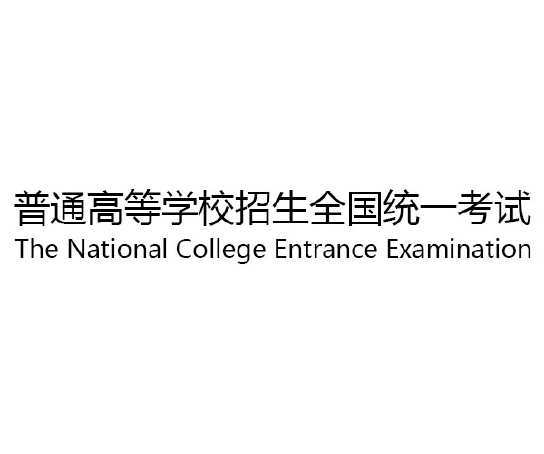 普通高等学校招生全国统一考试
The National College Entrance Examination